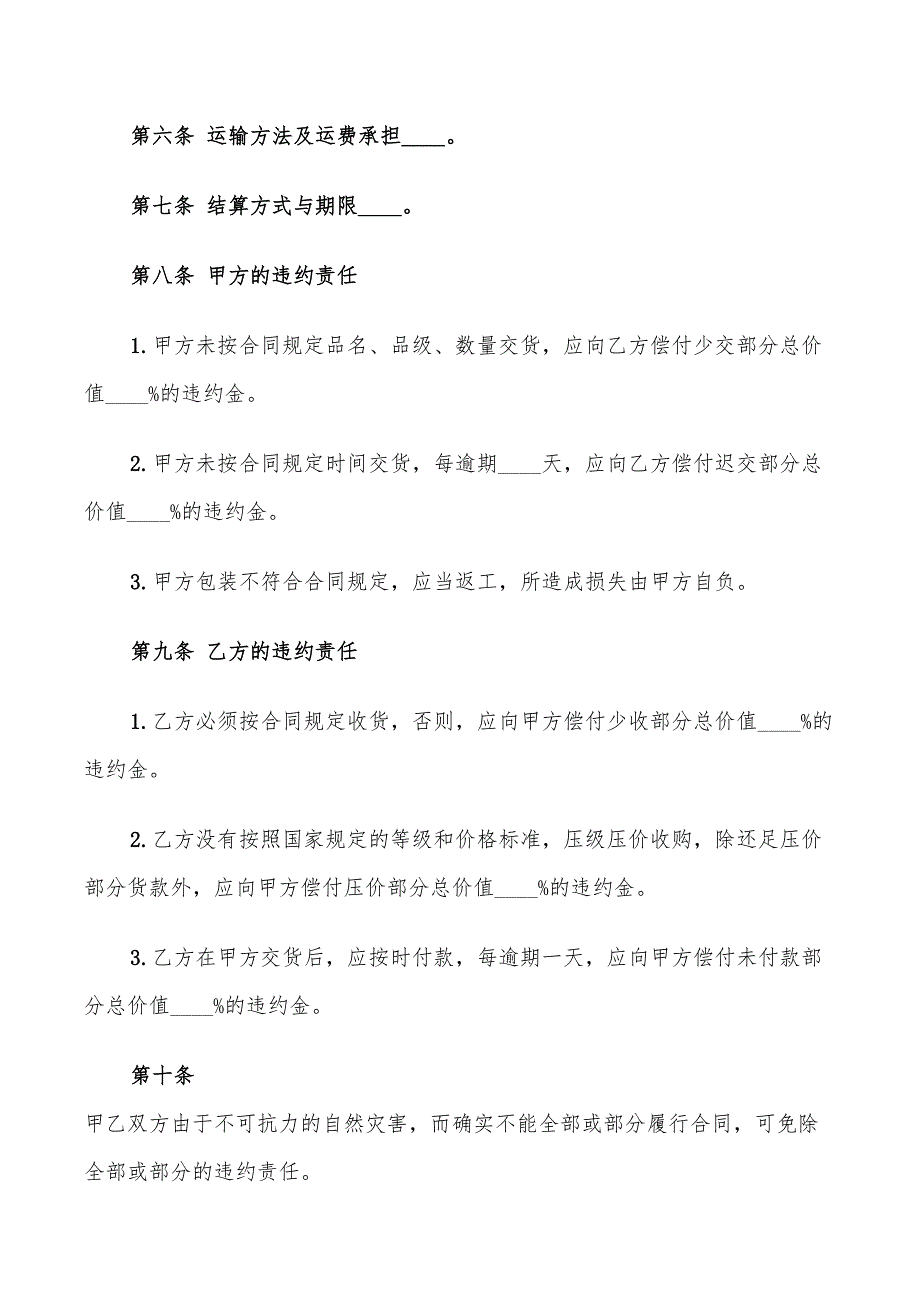 第六条 运输方法及运费承担____。

第七条 结算方式与期限____。

第八条 甲方的违约责任

1. 甲方未按合同规定品名、品级、数量交货，应向乙方偿付少交部分总价值____%的违约金。

2. 甲方未按合同规定时间交货，每逾期____天，应向乙方偿付迟交部分总价值____%的违约金。

3. 甲方包装不符合合同规定，应当返工，所造成损失由甲方自负。

第九条 乙方的违约责任

1. 乙方必须按合同规定收货，否则，应向甲方偿付少收部分总价值____%的违约金。

2. 乙方没有按照国家规定的等级和价格标准，压级压价收购，除还足压价部分货款外，应向甲方偿付压价部分总价值____%的违约金。

3. 乙方在甲方交货后，应按时付款，每逾期一天，应向甲方偿付未付款部分总价值____%的违约金。

第十条

甲乙双方由于不可抗力的自然灾害，而确实不能全部或部分履行合同，可免除全部或部分的违约责任。